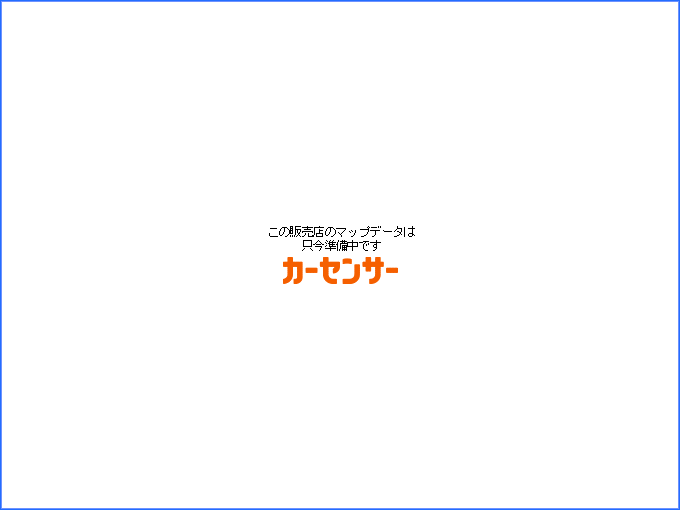 この販売店のマップデータは
只今準備中です
カーセンサー